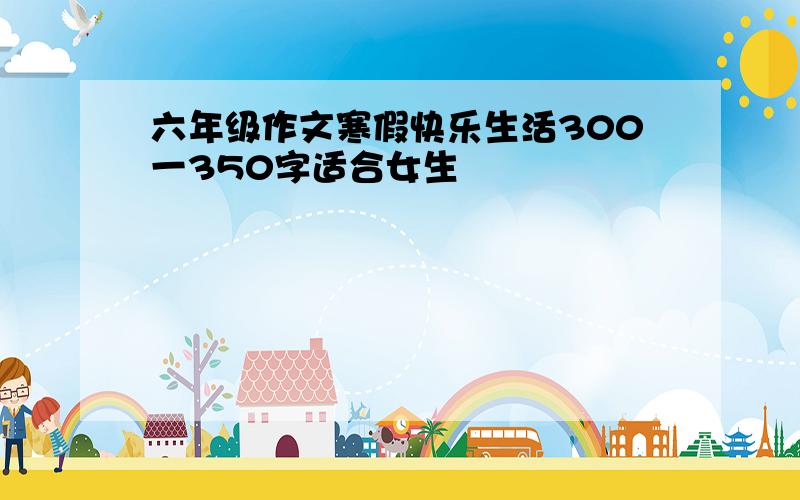 六年级作文寒假快乐生活300一350字适合女生